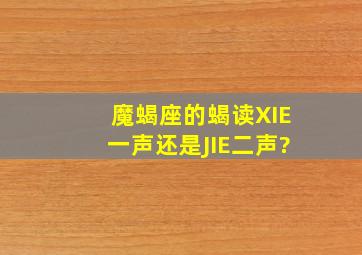 魔蝎座的蝎读XIE一声还是JIE二声?